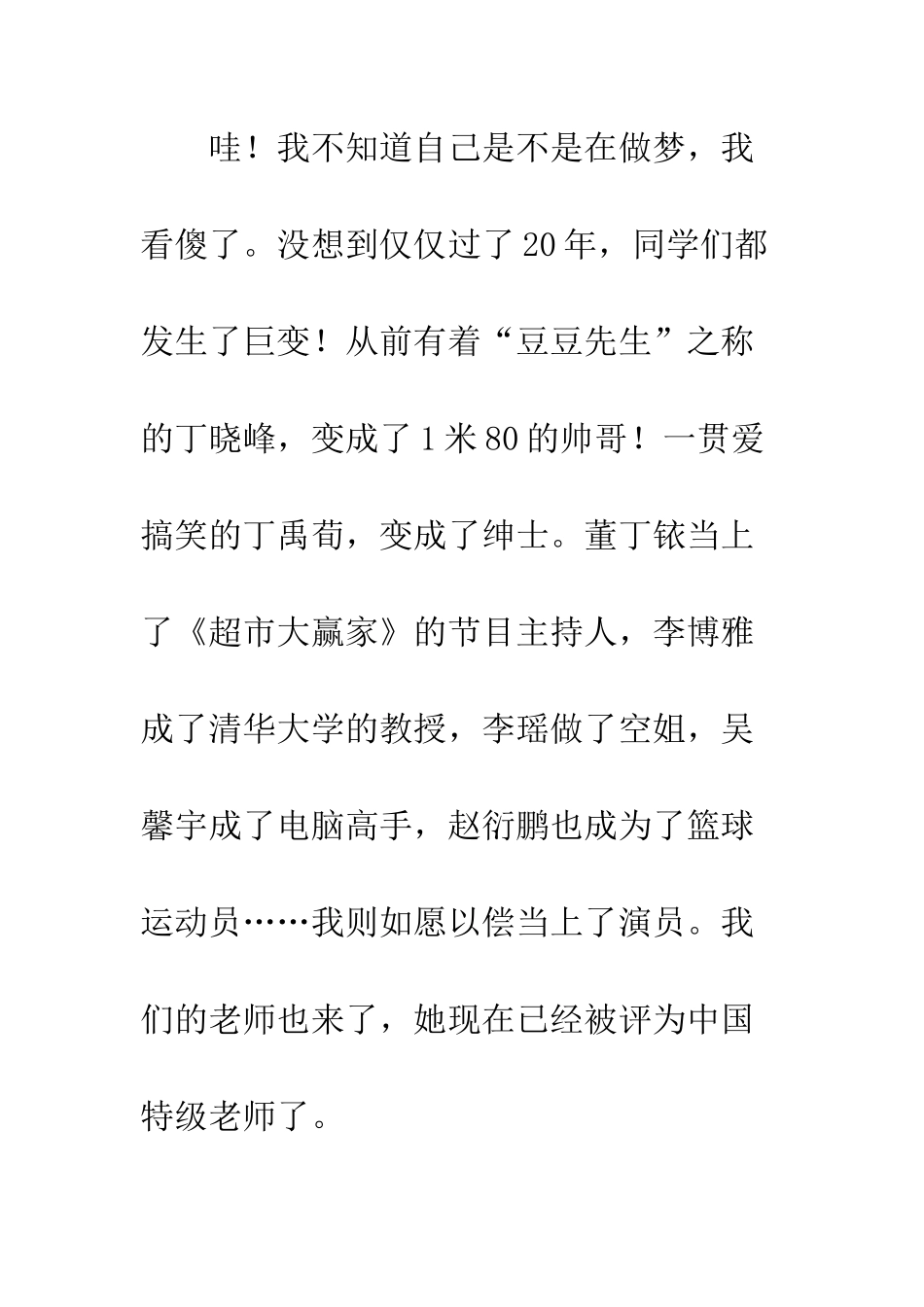 哇！我不知道自己是不是在做梦，我看傻了。没想到仅仅过了20年，同学们都发生了巨变！从前有着“豆豆先生”之称的丁晓峰，变成了1米80的帅哥！一贯爱搞笑的丁禹荀，变成了绅士。董丁铱当上了《超市大赢家》的节目主持人，李博雅成了清华大学的教授，李瑶做了空姐，吴馨宇成了电脑高手，赵衍鹏也成为了篮球运动员……我则如愿以偿当上了演员。我们的老师也来了，她现在已经被评为中国特级老师了。